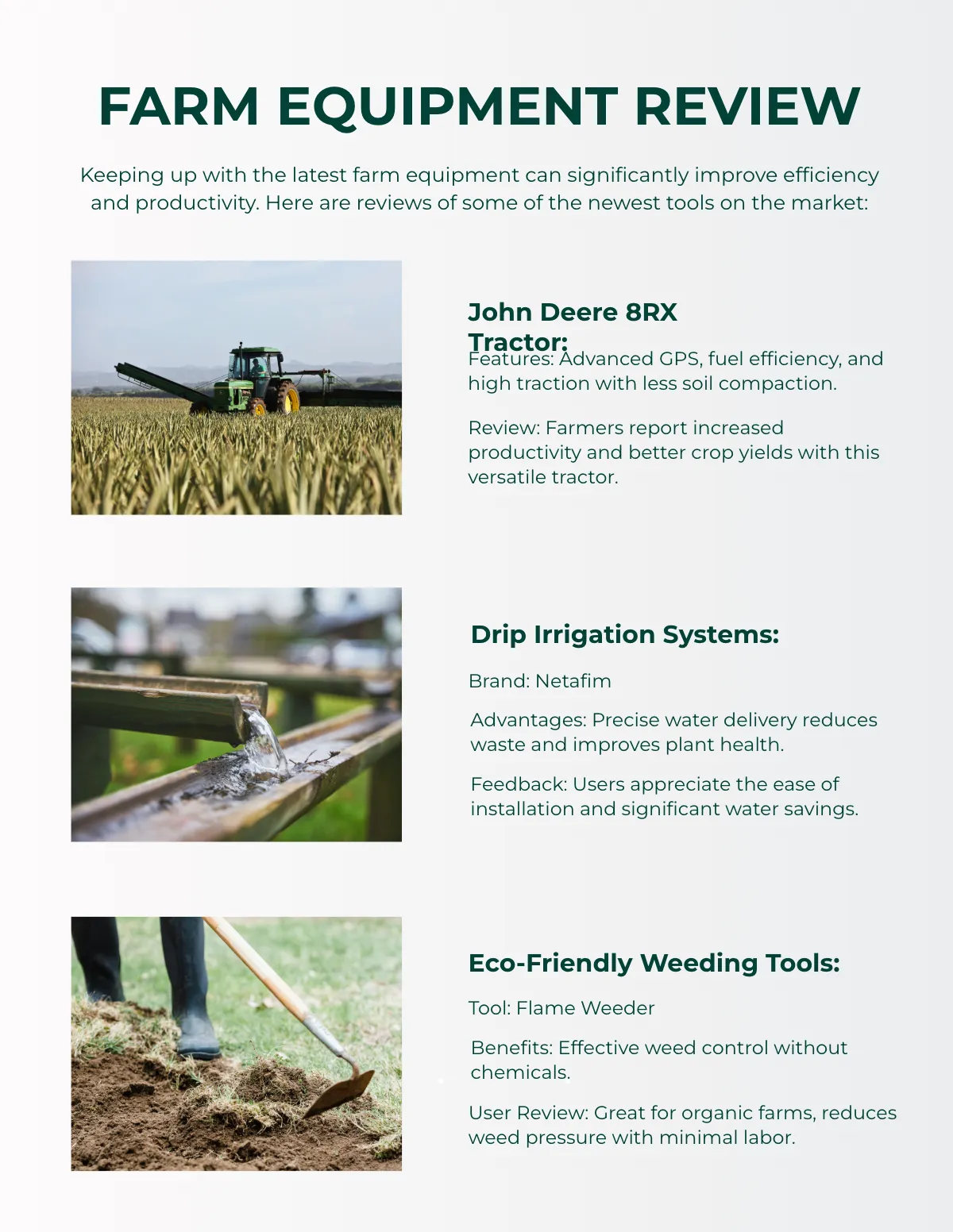 FARM EQUIPMENT REVIEW

Keeping up with the latest farm equipment can significantly improve efficiency and productivity. Here are reviews of some of the newest tools on the market:

John Deere 8RX Tractor:

Features: Advanced GPS, fuel efficiency, and high traction with less soil compaction.

Review: Farmers report increased productivity and better crop yields with this versatile tractor.

Drip Irrigation Systems:

Brand: Netafim

Advantages: Precise water delivery reduces waste and improves plant health.

Feedback: Users appreciate the ease of installation and significant water savings.

Eco-Friendly Weeding Tools:

Tool: Flame Weeder

Benefits: Effective weed control without chemicals.

User Review: Great for organic farms, reduces weed pressure with minimal labor.